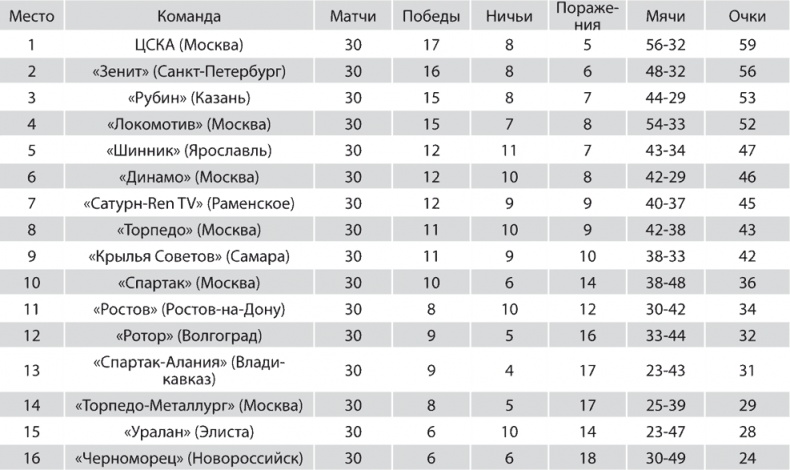 | Место | Команда | Матчи | Победы | Ничьи | Поражения | Мячи | Очки |
|---|---|---|---|---|---|---|---|
| 1 | ЦСКА (Москва) | 30 | 17 | 8 | 5 | 56-32 | 59 |
| 2 | «Зенит» (Санкт-Петербург) | 30 | 16 | 8 | 6 | 48-32 | 56 |
| 3 | «Рубин» (Казань) | 30 | 15 | 8 | 7 | 44-29 | 53 |
| 4 | «Локомотив» (Москва) | 30 | 15 | 7 | 8 | 54-33 | 52 |
| 5 | «Шинник» (Ярославль) | 30 | 12 | 11 | 7 | 43-34 | 47 |
| 6 | «Динамо» (Москва) | 30 | 12 | 10 | 8 | 42-29 | 46 |
| 7 | «Сатурн-Ren TV» (Раменское) | 30 | 12 | 9 | 9 | 40-37 | 45 |
| 8 | «Торпедо» (Москва) | 30 | 11 | 10 | 9 | 42-38 | 43 |
| 9 | «Крылья Советов» (Самара) | 30 | 11 | 9 | 10 | 38-33 | 42 |
| 10 | «Спартак» (Москва) | 30 | 10 | 6 | 14 | 38-48 | 36 |
| 11 | «Ростов» (Ростов-на-Дону) | 30 | 8 | 10 | 12 | 30-42 | 34 |
| 12 | «Ротор» (Волгоград) | 30 | 9 | 5 | 16 | 33-44 | 32 |
| 13 | «Спартак-Алания» (Владикавказ) | 30 | 9 | 4 | 17 | 23-43 | 31 |
| 14 | «Торпедо-Металлург» (Москва) | 30 | 8 | 5 | 17 | 25-39 | 29 |
| 15 | «Уралан» (Элиста) | 30 | 6 | 10 | 14 | 23-47 | 28 |
| 16 | «Черноморец» (Новороссийск) | 30 | 6 | 6 | 18 | 30-49 | 24 |